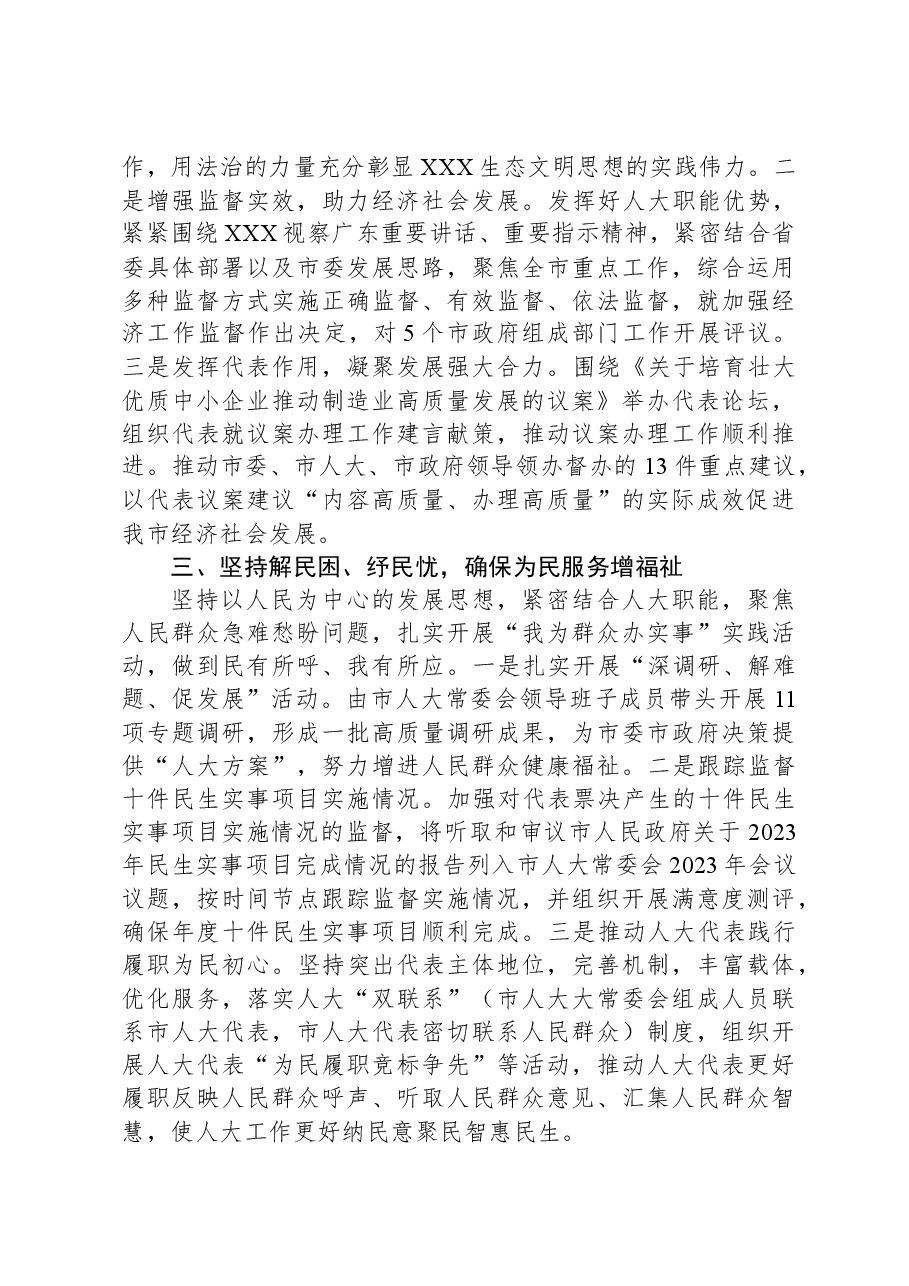 作，用法治的力量充分彰显XXX生态文明思想的实践伟力。二是增强监督实效，助力经济社会发展。发挥好人大职能优势，紧紧围绕XXX视察广东重要讲话、重要指示精神，紧密结合省委具体部署以及市委发展思路，聚焦全市重点工作，综合运用多种监督方式实施正确监督、有效监督、依法监督，就加强经济工作监督作出决定，对5个市政府组成部门工作开展评议。三是发挥代表作用，凝聚发展强大合力。围绕《关于培育壮大优质中小企业推动制造业高质量发展的议案》举办代表论坛，组织代表就议案办理工作建言献策，推动议案办理工作顺利推进。推动市委、市人大、市政府领导领办督办的13件重点建议，以代表议案建议“内容高质量、办理高质量”的实际成效促进我市经济社会发展。

三、坚持解民困、纾民忧，确保为民服务增福祉

坚持以人民为中心的发展思想，紧密结合人大职能，聚焦人民群众急难愁盼问题，扎实开展“我为群众办实事”实践活动，做到民有所呼、我有所应。一是扎实开展“深调研、解难题、促发展”活动。由市人大常委会领导班子成员带头开展11项专题调研，形成一批高质量调研成果，为市委市政府决策提供“人大方案”，努力增进人民群众健康福祉。二是跟踪监督十件民生实事项目实施情况。加强对代表票决产生的十件民生实事项目实施情况的监督，将听取和审议市人民政府关于2023年民生实事项目完成情况的报告列入市人大常委会2023年会议议题，按时间节点跟踪监督实施情况，并组织开展满意度测评，确保年度十件民生实事项目顺利完成。三是推动人大代表践行履职为民初心。坚持突出代表主体地位，完善机制，丰富载体，优化服务，落实人大“双联系”（市人大大常委会组成人员联系市人大代表，市人大代表密切联系人民群众）制度，组织开展人大代表“为民履职竞标争先”等活动，推动人大代表更好履职反映人民群众呼声、听取人民群众意见、汇集人民群众智慧，使人大工作更好纳民意聚民智惠民生。